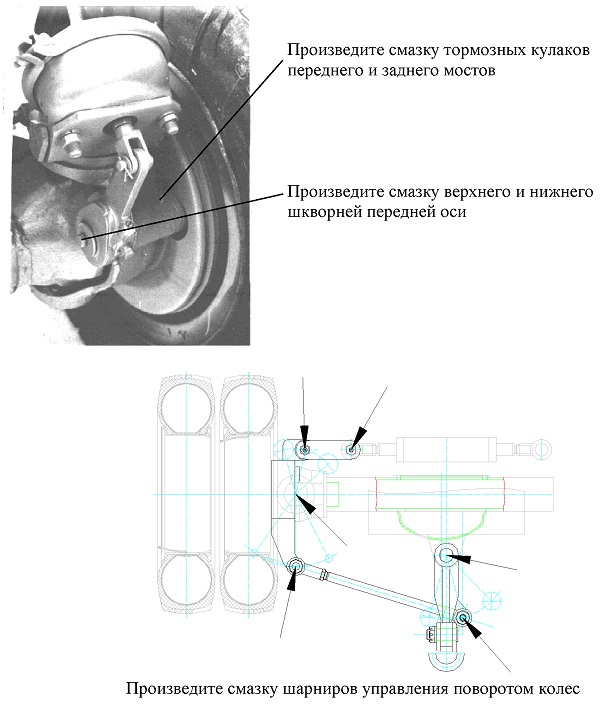 Произведите смазку тормозных кулаков переднего и заднего мостов

Произведите смазку верхнего и нижнего шкворней передней оси

Произведите смазку шарниров управления поворотом колес